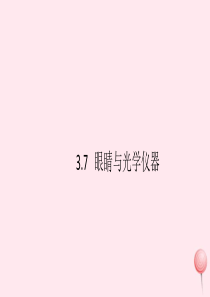 3.7 眼睛与光学仪器